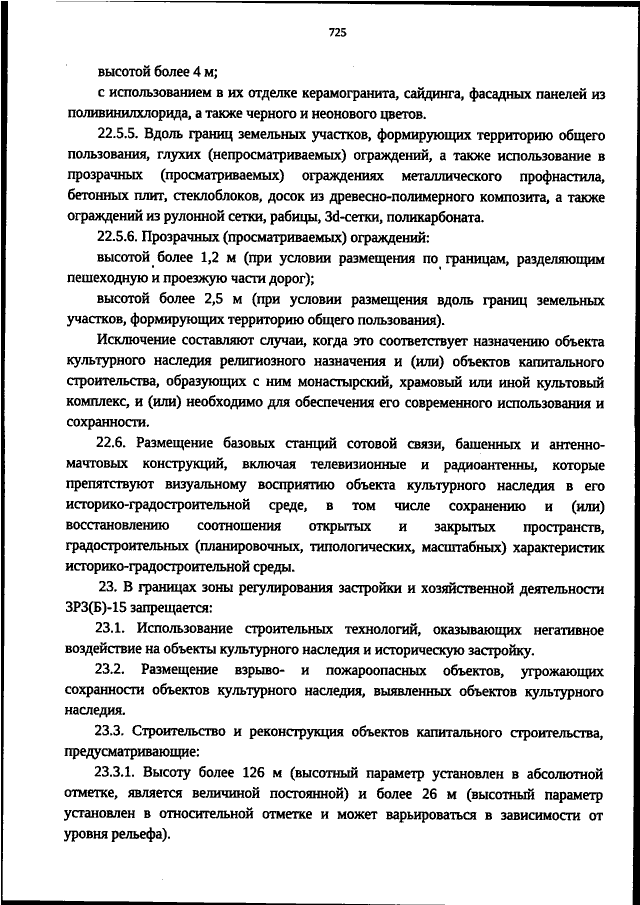 725

высотой более 4 м;

с использованием в их отделке керамогранита, сайдинга, фасадных панелей из поливинилхлорида, а также черного и неонового цветов.

22.5.5. Вдоль границ земельных участков, формирующих территорию общего пользования, глухих (непросматриваемых) ограждений, а также использование в прозрачных (просматриваемых) ограждениях металлического профнастила, бетонных плит, стеклоблоков, досок из древесно-полимерного композита, а также ограждений из рулонной сетки, рабицы, 3d-сетки, поликарбоната.

22.5.6. Прозрачных (просматриваемых) ограждений:

высотой более 1,2 м (при условии размещения по границам, разделяющим пешеходную и проезжую части дорог);

высотой более 2,5 м (при условии размещения вдоль границ земельных участков, формирующих территорию общего пользования).

Исключение составляют случаи, когда это соответствует назначению объекта культурного наследия религиозного назначения и (или) объектов капитального строительства, образующих с ним монастырский, храмовый или иной культовый комплекс, и (или) необходимо для обеспечения его современного использования и сохранности.

22.6. Размещение базовых станций сотовой связи, башенных и антенно-мачтовых конструкций, включая телевизионные и радиоантенны, которые препятствуют визуальному восприятию объекта культурного наследия в его историко-градостроительной среде, в том числе сохранению и (или) восстановлению соотношения открытых и закрытых пространств, градостроительных (планировочных, типологических, масштабных) характеристик историко-градостроительной среды.

23. В границах зоны регулирования застройки и хозяйственной деятельности ЗРЗ(Б)-15 запрещается:

23.1. Использование строительных технологий, оказывающих негативное воздействие на объекты культурного наследия и историческую застройку.

23.2. Размещение взрыво- и пожароопасных объектов, угрожающих сохранности объектов культурного наследия, выявленных объектов культурного наследия.

23.3. Строительство и реконструкция объектов капитального строительства, предусматривающие:

23.3.1. Высоту более 126 м (высотный параметр установлен в абсолютной отметке, является величиной постоянной) и более 26 м (высотный параметр установлен в относительной отметке и может варьироваться в зависимости от уровня рельефа).